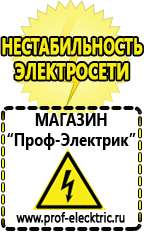 НЕСТАБИЛЬНОСТЬ ЭЛЕКТРОСЕТИ

МАГАЗИН
“Проф-Электрик”

www.prof-electric.ru